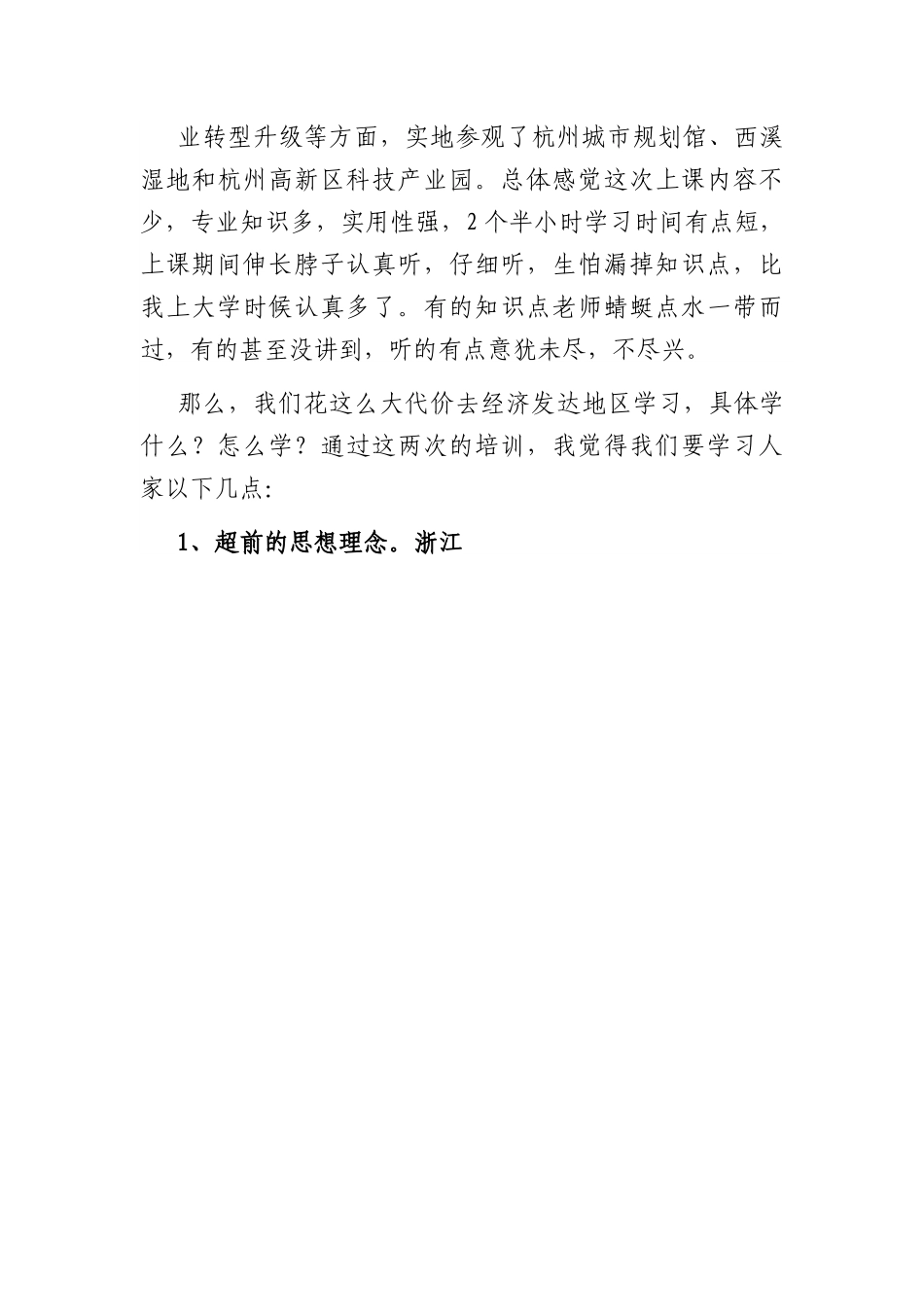 业转型升级等方面，实地参观了杭州城市规划馆、西溪湿地和杭州高新区科技产业园。总体感觉这次上课内容不少，专业知识多，实用性强，2个半小时学习时间有点短，上课期间伸长脖子认真听，仔细听，生怕漏掉知识点，比我上大学时候认真多了。有的知识点老师蜻蜓点水一带而过，有的甚至没讲到，听的有点意犹未尽，不尽兴。

那么，我们花这么大代价去经济发达地区学习，具体学什么？怎么学？通过这两次的培训，我觉得我们要学习人家以下几点:

1、超前的思想理念。浙江